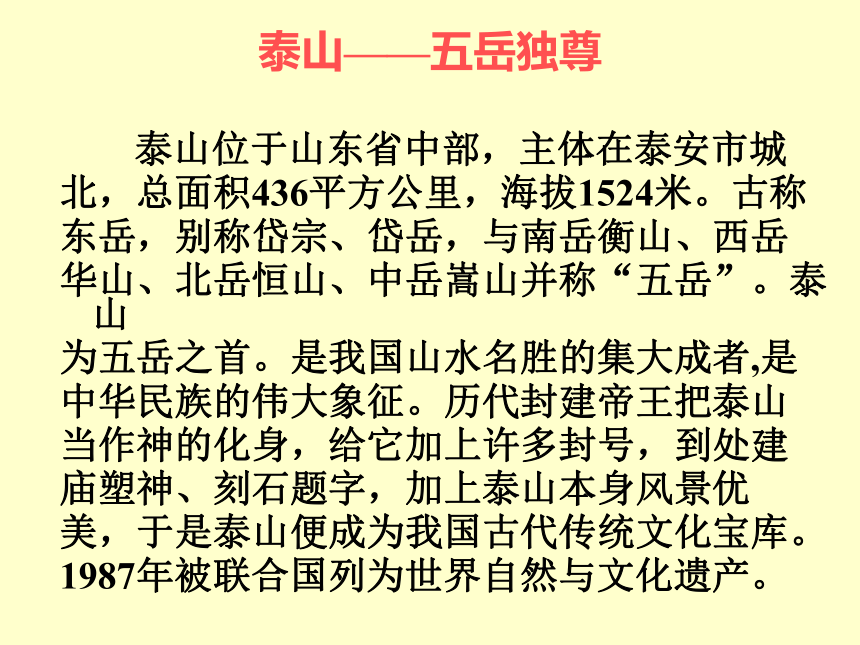 泰山——五岳独尊

泰山位于山东省中部，主体在泰安市城北，总面积436平方公里，海拔1524米。古称东岳，别称岱宗、岱岳，与南岳衡山、西岳华山、北岳恒山、中岳嵩山并称“五岳”。泰山为五岳之首。是我国山水名胜的集大成者,是中华民族的伟大象征。历代封建帝王把泰山当作神的化身，给它加上许多封号，到处建庙塑神、刻石题字，加上泰山本身风景优美，于是泰山便成为我国古代传统文化宝库。1987年被联合国列为世界自然与文化遗产。